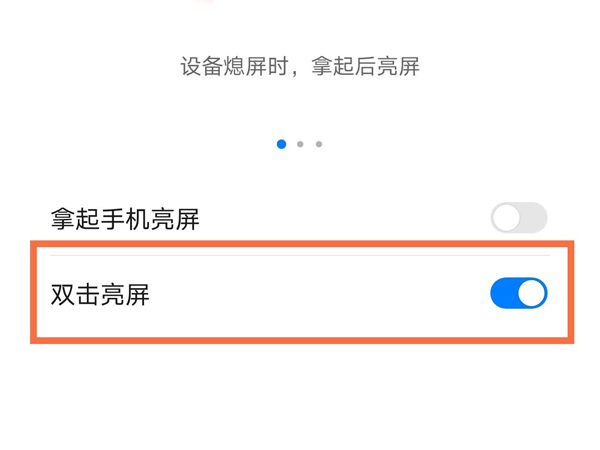 设备熄屏时，拿起后亮屏

拿起手机亮屏

双击亮屏